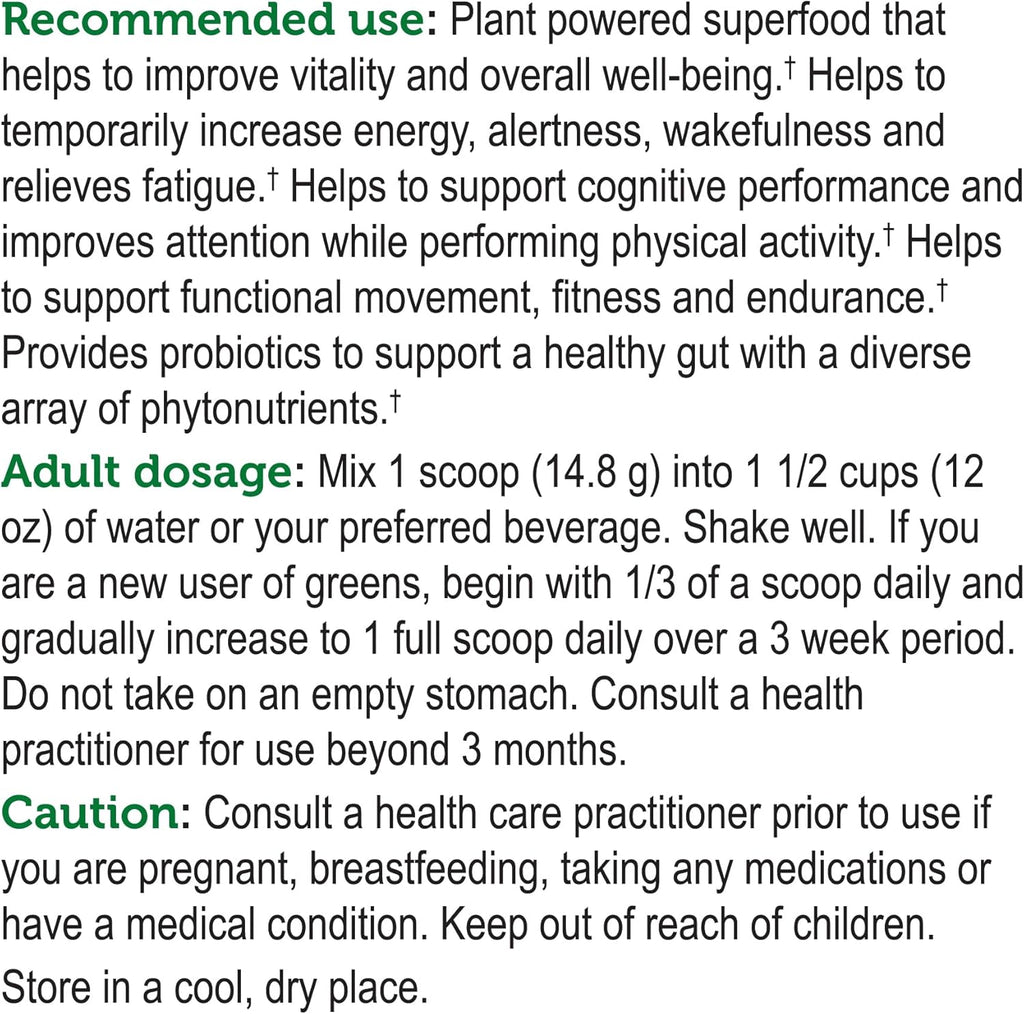 Recommended use: Plant powered superfood that helps to improve vitality and overall well-being.$^{†}$ Helps to temporarily increase energy, alertness, wakefulness and relieves fatigue.$^{†}$ Helps to support cognitive performance and improves attention while performing physical activity.$^{†}$ Helps to support functional movement, fitness and endurance.$^{†}$ Provides probiotics to support a healthy gut with a diverse array of phytonutrients.$^{†}$

Adult dosage: Mix 1 scoop (14.8 g) into 1 1/2 cups (12 oz) of water or your preferred beverage. Shake well. If you are a new user of greens, begin with 1/3 of a scoop daily and gradually increase to 1 full scoop daily over a 3 week period. Do not take on an empty stomach. Consult a health practitioner for use beyond 3 months.

Caution: Consult a health care practitioner prior to use if you are pregnant, breastfeeding, taking any medications or have a medical condition. Keep out of reach of children.

Store in a cool, dry place.